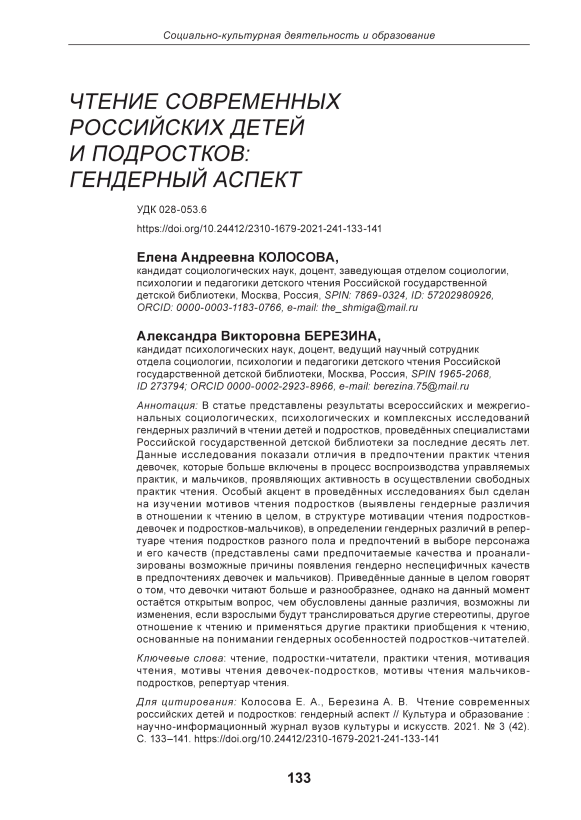 Социально-культурная деятельность и образование

ЧТЕНИЕ СОВРЕМЕННЫХ РОССИЙСКИХ ДЕТЕЙ И ПОДРОСТКОВ: ГЕНДЕРНЫЙ АСПЕКТ

УДК 028-053.6

https://doi.org/10.24412/2310-1679-2021-241-133-141

Елена Андреевна КОЛОСОВА,
кандидат социологических наук, доцент, заведующая отделом социологии, психологии и педагогики детского чтения Российской государственной детской библиотеки, Москва, Россия, SPIN: 7869-0324, ID: 57202980926, ORCID: 0000-0003-1183-0766, e-mail: the_shmiga@mail.ru

Александра Викторовна БЕРЕЗИНА,
кандидат психологических наук, доцент, ведущий научный сотрудник отдела социологии, психологии и педагогики детского чтения Российской государственной детской библиотеки, Москва, Россия, SPIN 1965-2068, ID 273794; ORCID 0000-0002-2923-8966, e-mail: berezina.75@mail.ru

Аннотация: В статье представлены результаты всероссийских и межрегиональных социологических, психологических и комплексных исследований гендерных различий в чтении детей и подростков, проведённых специалистами Российской государственной детской библиотеки за последние десять лет. Данные исследования показали отличия в предпочтении практик чтения девочек, которые больше включены в процесс воспроизводства управляемых практик, и мальчиков, проявляющих активность в осуществлении свободных практик чтения. Особый акцент в проведённых исследованиях был сделан на изучении мотивов чтения подростков (выявлены гендерные различия в отношении к чтению в целом, в структуре мотивации чтения подростков-девочек и подростков-мальчиков), в определении гендерных различий в репертуаре чтения подростков разного пола и предпочтений в выборе персонажа и его качеств (представлены сами предпочитаемые качества и проанализированы возможные причины появления гендерно неспецифичных качеств в предпочтениях девочек и мальчиков). Приведённые данные в целом говорят о том, что девочки читают больше и разнообразнее, однако на данный момент остаётся открытым вопрос, чем обусловлены данные различия, возможны ли изменения, если взрослыми будут транслироваться другие стереотипы, другое отношение к чтению и применяться другие практики приобщения к чтению, основанные на понимании гендерных особенностей подростков-читателей.

Ключевые слова: чтение, подростки-читатели, практики чтения, мотивация чтения, мотивы чтения девочек-подростков, мотивы чтения мальчиков-подростков, репертуар чтения.

Для цитирования: Колосова Е. А., Березина А. В. Чтение современных российских детей и подростков: гендерный аспект // Культура и образование : научно-информационный журнал вузов культуры и искусств. 2021. № 3 (42). С. 133–141. https://doi.org/10.24412/2310-1679-2021-241-133-141

133